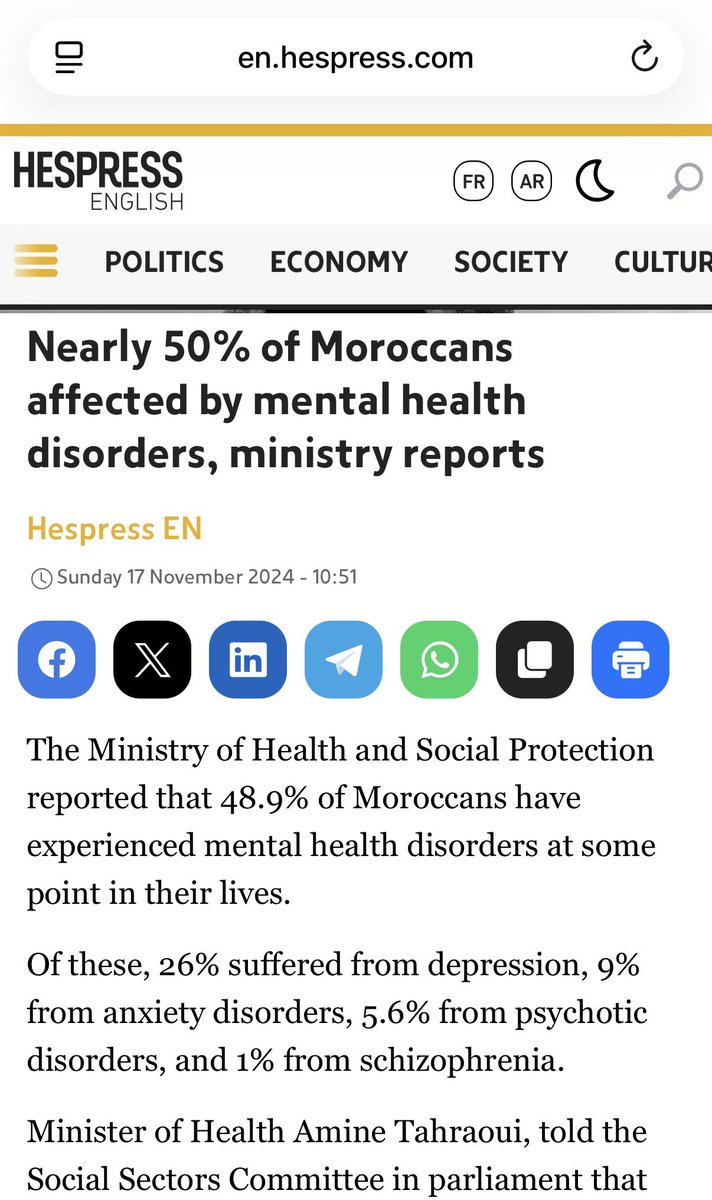 en.hespress.com

HESPRESS
ENGLISH

FR AR

POLITICS ECONOMY SOCIETY CULTUR

Nearly 50% of Moroccans affected by mental health disorders, ministry reports

Hespress EN

Sunday 17 November 2024 - 10:51

The Ministry of Health and Social Protection reported that 48.9% of Moroccans have experienced mental health disorders at some point in their lives.

Of these, 26% suffered from depression, 9% from anxiety disorders, 5.6% from psychotic disorders, and 1% from schizophrenia.

Minister of Health Amine Tahraoui, told the Social Sectors Committee in parliament that